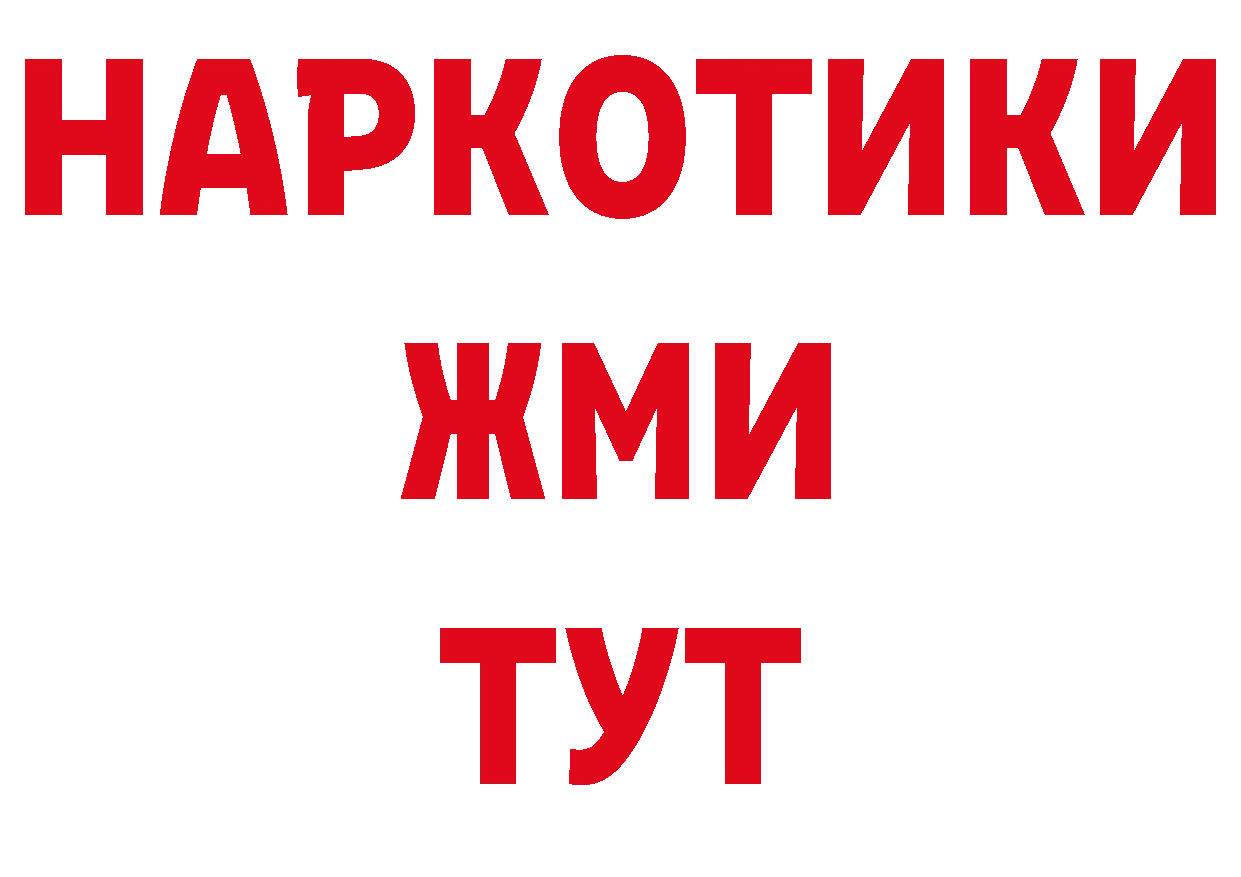 НАРКОТИКИ
ЖМИ
ТУТ